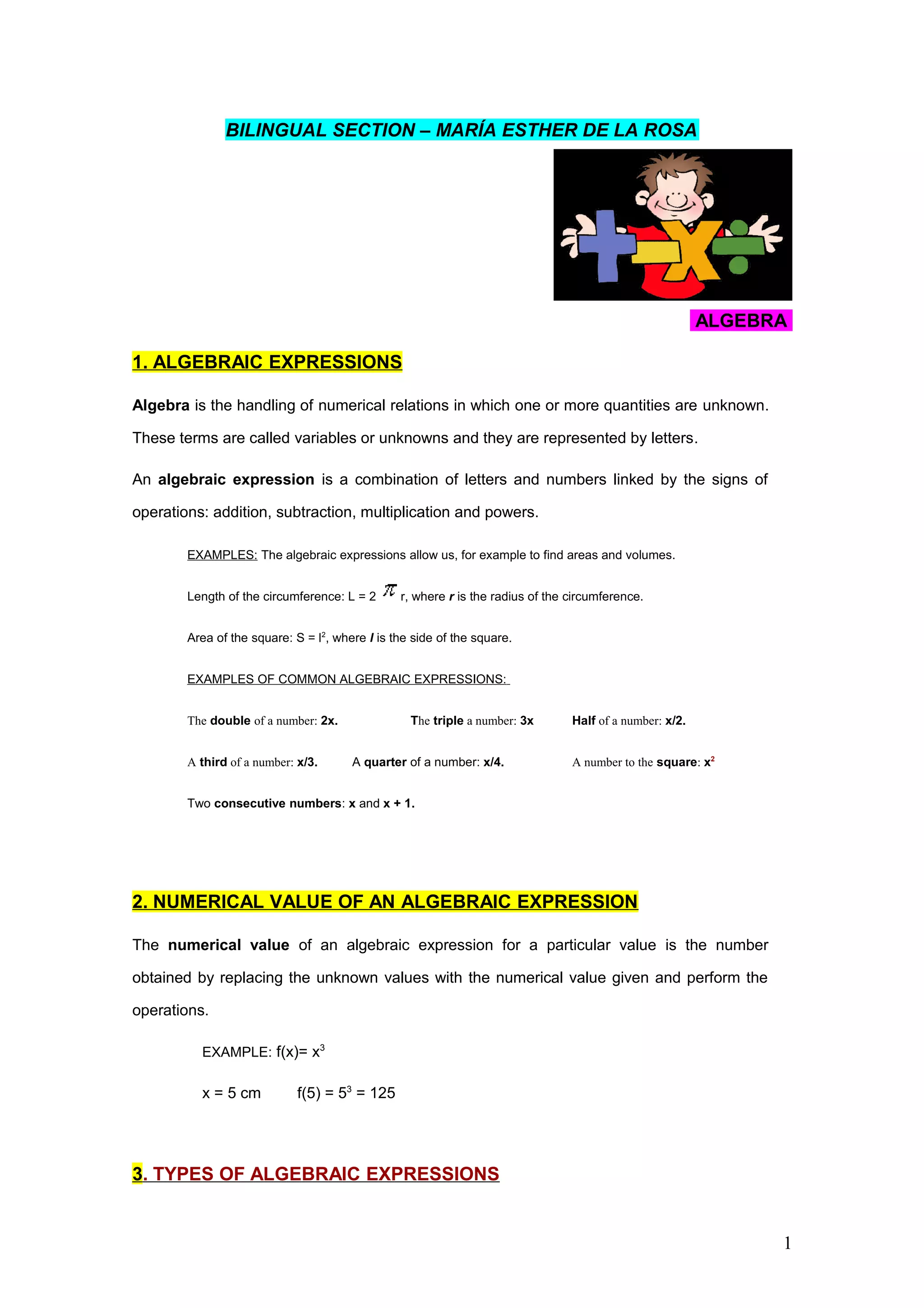 BILINGUAL SECTION – MARÍA ESTHER DE LA ROSA

ALGEBRA

1. ALGEBRAIC EXPRESSIONS

Algebra is the handling of numerical relations in which one or more quantities are unknown. These terms are called variables or unknowns and they are represented by letters.

An algebraic expression is a combination of letters and numbers linked by the signs of operations: addition, subtraction, multiplication and powers.

EXAMPLES: The algebraic expressions allow us, for example to find areas and volumes.

Length of the circumference: L = 2 $\pi$ r, where r is the radius of the circumference.

Area of the square: S = $l^2$, where l is the side of the square.

EXAMPLES OF COMMON ALGEBRAIC EXPRESSIONS:

The double of a number: 2x.

The triple a number: 3x

Half of a number: x/2.

A third of a number: x/3.

A quarter of a number: x/4.

A number to the square: $x^2$

Two consecutive numbers: x and x + 1.

2. NUMERICAL VALUE OF AN ALGEBRAIC EXPRESSION

The numerical value of an algebraic expression for a particular value is the number obtained by replacing the unknown values with the numerical value given and perform the operations.

EXAMPLE: f(x)= $x^3$

x = 5 cm f(5) = $5^3$ = 125

3. TYPES OF ALGEBRAIC EXPRESSIONS

1